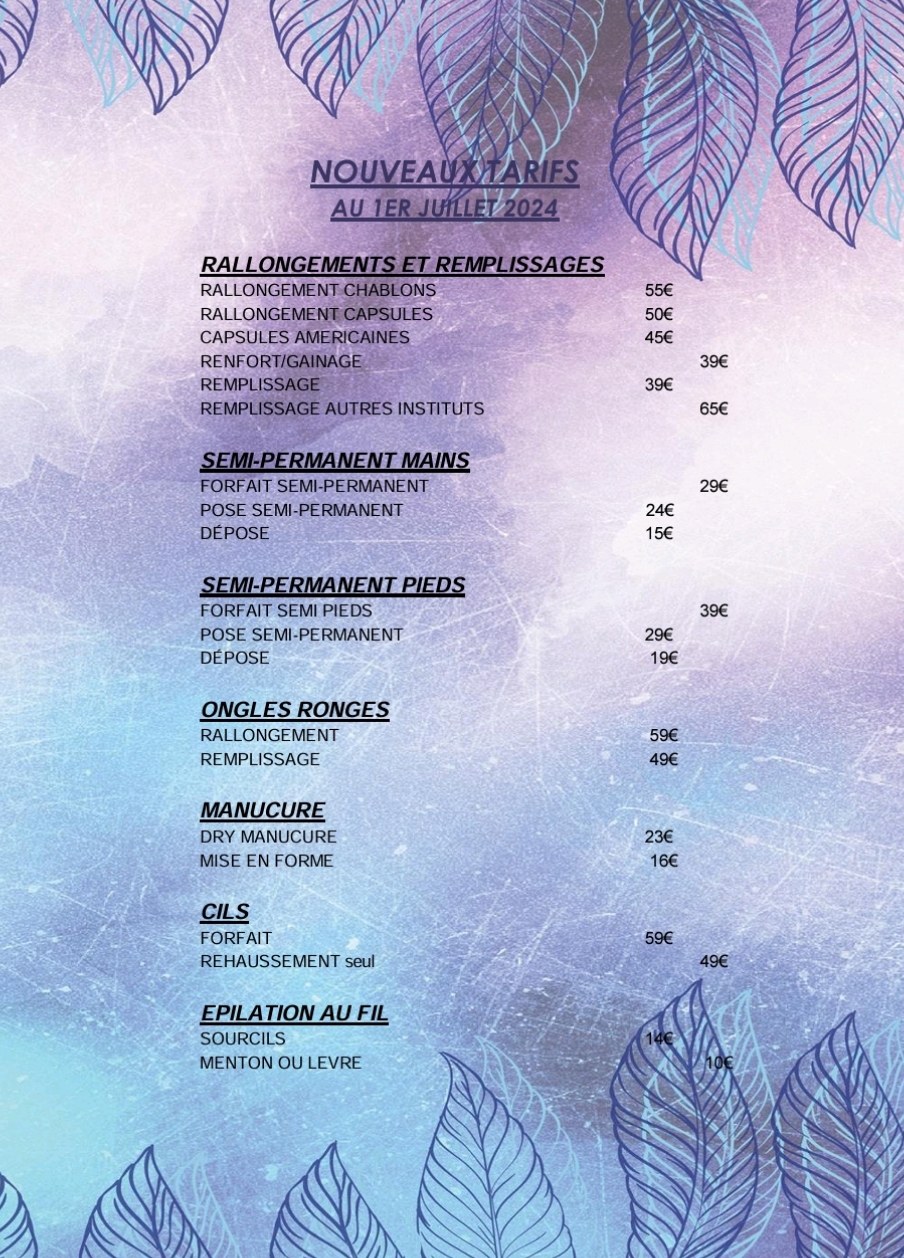 NOUVEAUX TARIFS
AU 1ER JUILLET 2024

RALLONGEMENTS ET REMPLISSAGES
RALLONGEMENT CHABLONS 55€
RALLONGEMENT CAPSULES 50€
CAPSULES AMERICAINES 45€
RENFORT/GAINAGE 39€
REMPLISSAGE 39€
REMPLISSAGE AUTRES INSTITUTS 65€

SEMI-PERMANENT MAINS
FORFAIT SEMI-PERMANENT 29€
POSE SEMI-PERMANENT 24€
DÉPOSE 15€

SEMI-PERMANENT PIEDS
FORFAIT SEMI PIEDS 39€
POSE SEMI-PERMANENT 29€
DÉPOSE 19€

ONGLES RONGES
RALLONGEMENT 59€
REMPLISSAGE 49€

MANUCURE
DRY MANUCURE 23€
MISE EN FORME 16€

CILS
FORFAIT 59€
REHAUSSEMENT seul 49€

EPILATION AU FIL
SOURCILS 14€
MENTON OU LEVRE 10€